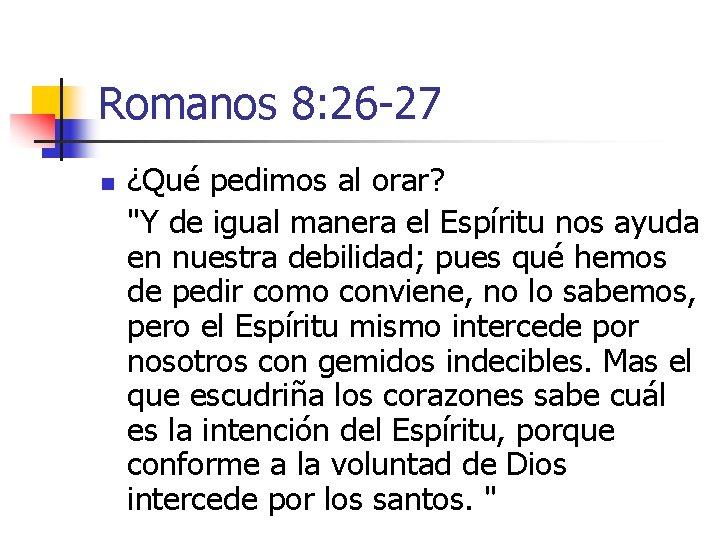 Romanos 8:26-27

¿Qué pedimos al orar?

"Y de igual manera el Espíritu nos ayuda en nuestra debilidad; pues qué hemos de pedir como conviene, no lo sabemos, pero el Espíritu mismo intercede por nosotros con gemidos indecibles. Mas el que escudriña los corazones sabe cuál es la intención del Espíritu, porque conforme a la voluntad de Dios intercede por los santos. "